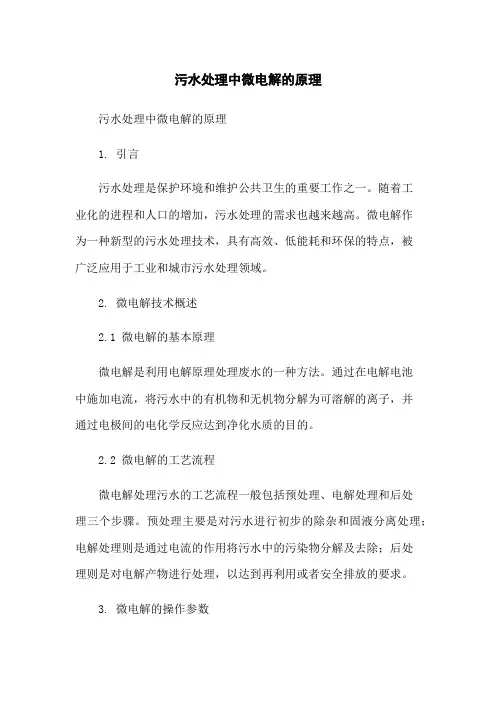 污水处理中微电解的原理

污水处理中微电解的原理

1. 引言

污水处理是保护环境和维护公共卫生的重要工作之一。随着工业化的进程和人口的增加，污水处理的需求也越来越高。微电解作为一种新型的污水处理技术，具有高效、低能耗和环保的特点，被广泛应用于工业和城市污水处理领域。

2. 微电解技术概述

2.1 微电解的基本原理

微电解是利用电解原理处理废水的一种方法。通过在电解电池中施加电流，将污水中的有机物和无机物分解为可溶解的离子，并通过电极间的电化学反应达到净化水质的目的。

2.2 微电解的工艺流程

微电解处理污水的工艺流程一般包括预处理、电解处理和后处理三个步骤。预处理主要是对污水进行初步的除杂和固液分离处理；电解处理则是通过电流的作用将污水中的污染物分解及去除；后处理则是对电解产物进行处理，以达到再利用或者安全排放的要求。

3. 微电解的操作参数